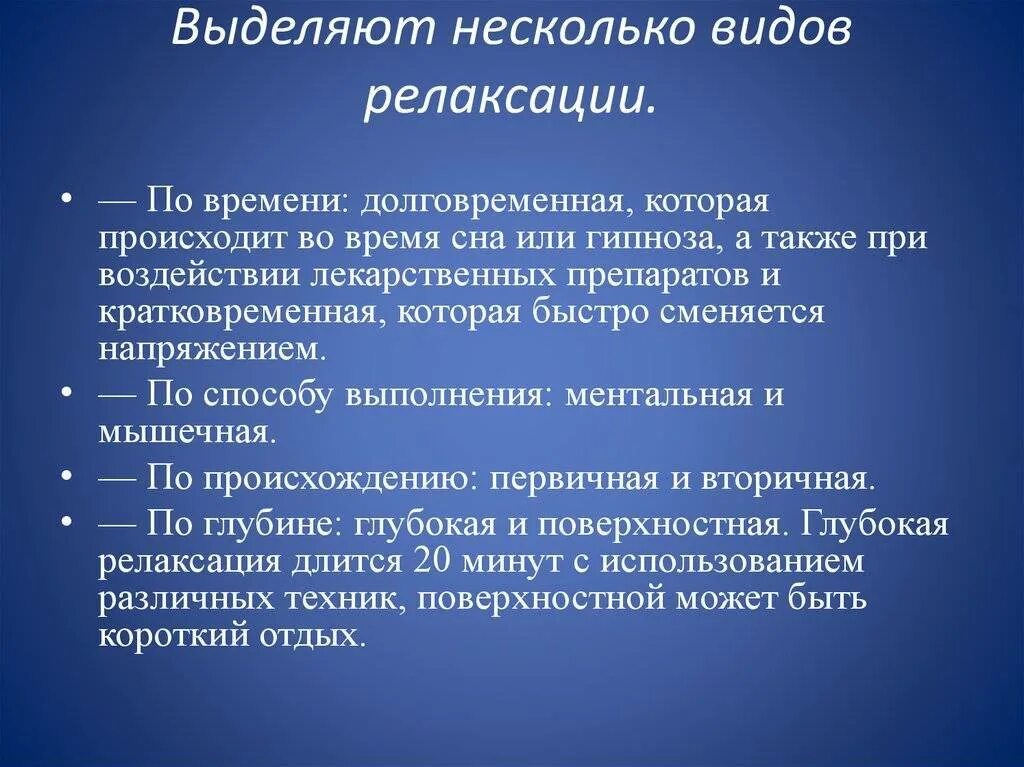 Выделяют несколько видов релаксации.

• — По времени: долговременная, которая происходит во время сна или гипноза, а также при воздействии лекарственных препаратов и кратковременная, которая быстро сменяется напряжением.
• — По способу выполнения: ментальная и мышечная.
• — По происхождению: первичная и вторичная.
• — По глубине: глубокая и поверхностная. Глубокая релаксация длится 20 минут с использованием различных техник, поверхностной может быть короткий отдых.